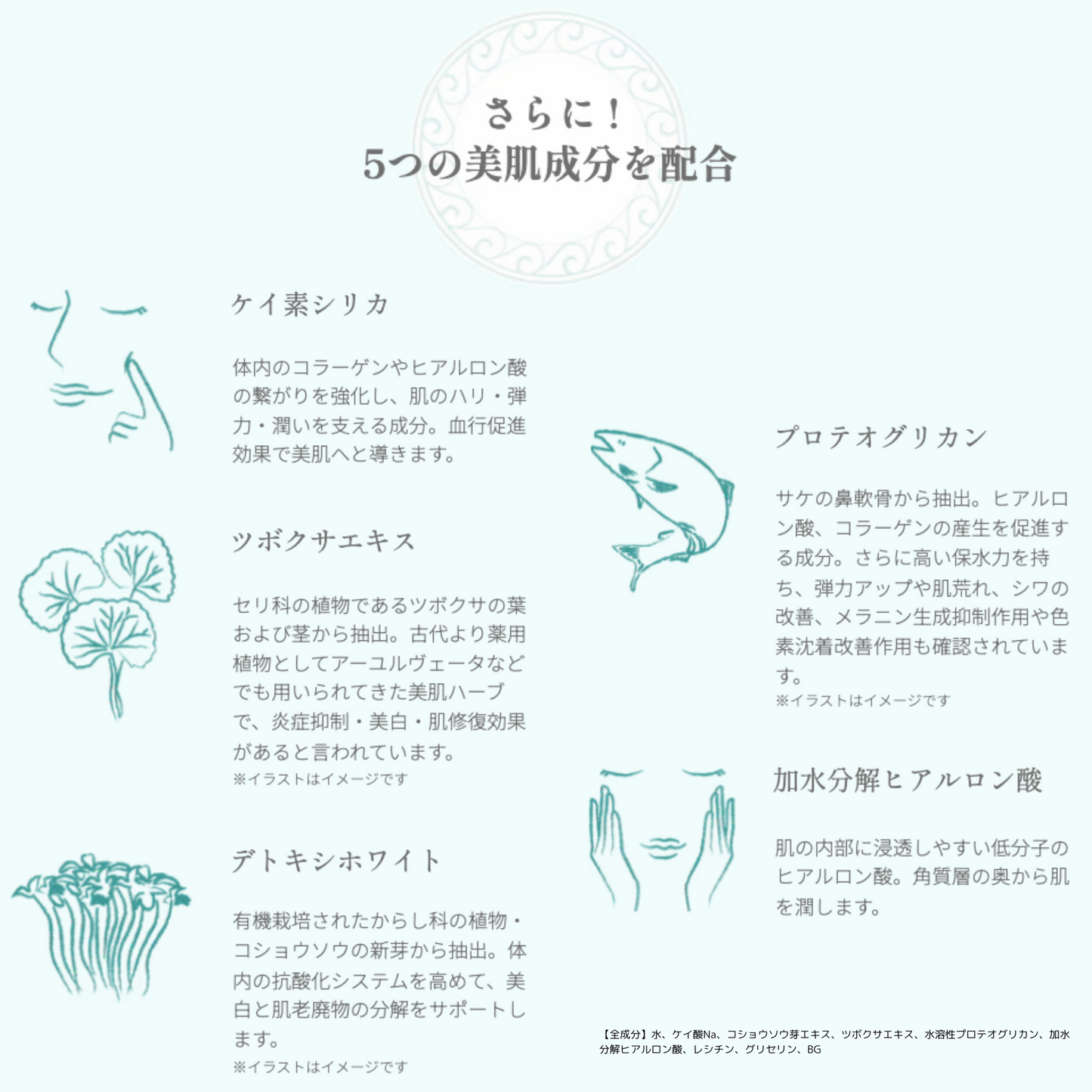 さらに！
5つの美肌成分を配合

ケイ素シリカ

体内のコラーゲンやヒアルロン酸の繋がりを強化し、肌のハリ・弾力・潤いを支える成分。血行促進効果で美肌へと導きます。

ツボクサエキス

セリ科の植物であるツボクサの葉および茎から抽出。古代より薬用植物としてアーユルヴェータなどでも用いられてきた美肌ハーブで、炎症抑制・美白・肌修復効果があると言われています。
※イラストはイメージです

デトキシホワイト

有機栽培されたからし科の植物・コショウソウの新芽から抽出。体内の抗酸化システムを高めて、美白と肌老廃物の分解をサポートします。
※イラストはイメージです

プロテオグリカン

サケの鼻軟骨から抽出。ヒアルロン酸、コラーゲンの産生を促進する成分。さらに高い保水力を持ち、弾力アップや肌荒れ、シワの改善、メラニン生成抑制作用や色素沈着改善作用も確認されています。
※イラストはイメージです

加水分解ヒアルロン酸

肌の内部に浸透しやすい低分子のヒアルロン酸。角質層の奥から肌を潤します。

【全成分】水、ケイ酸Na、コショウソウ芽エキス、ツボクサエキス、水溶性プロテオグリカン、加水分解ヒアルロン酸、レシチン、グリセリン、BG